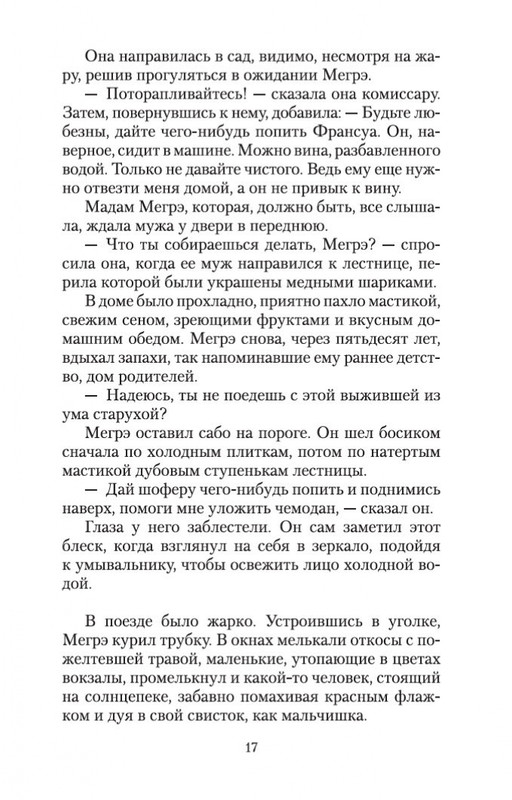 Она направилась в сад, видимо, несмотря на жару, решив прогуляться в ожидании Мегрэ.

— Поторапливайтесь! — сказала она комиссару. Затем, повернувшись к нему, добавила: — Будьте любезны, дайте чего-нибудь попить Франсуа. Он, наверное, сидит в машине. Можно вина, разбавленного водой. Только не давайте чистого. Ведь ему еще нужно отвезти меня домой, а он не привык к вину.

Мадам Мегрэ, которая, должно быть, все слышала, ждала мужа у двери в переднюю.

— Что ты собираешься делать, Мегрэ? — спросила она, когда ее муж направился к лестнице, перила которой были украшены медными шариками.

В доме было прохладно, приятно пахло мастикой, свежим сеном, зреющими фруктами и вкусным домашним обедом. Мегрэ снова, через пятьдесят лет, вдыхал запахи, так напоминавшие ему раннее детство, дом родителей.

— Надеюсь, ты не поедешь с этой выжившей из ума старухой?

Мегрэ оставил сабо на пороге. Он шел босиком сначала по холодным плиткам, потом по натертым мастикой дубовым ступенькам лестницы.

— Дай шоферу чего-нибудь попить и поднимись наверх, помоги мне уложить чемодан, — сказал он.

Глаза у него заблестели. Он сам заметил этот блеск, когда взглянул на себя в зеркало, подойдя к умывальнику, чтобы освежить лицо холодной водой.

В поезде было жарко. Устроившись в уголке, Мегрэ курил трубку. В окнах мелькали откосы с пожелтевшей травой, маленькие, утопающие в цветах вокзалы, промелькнул и какой-то человек, стоящий на солнцепеке, забавно помахивая красным флажком и дуя в свой свисток, как мальчишка.

17